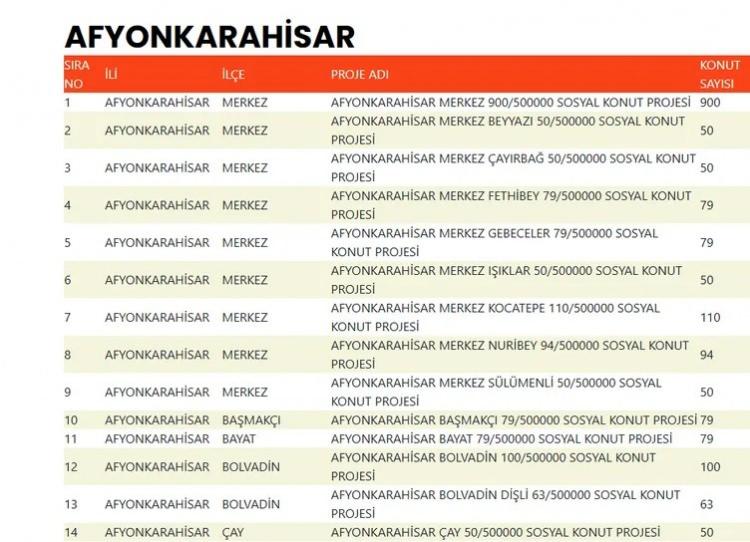 AFYONKARAHİSAR

| SIRA NO | İLİ | İLÇE | PROJE ADI | KONUT SAYISI |
|---|---|---|---|---|
| 1 | AFYONKARAHİSAR | MERKEZ | AFYONKARAHİSAR MERKEZ 900/500000 SOSYAL KONUT PROJESİ | 900 |
| 2 | AFYONKARAHİSAR | MERKEZ | AFYONKARAHİSAR MERKEZ BEYYAZI 50/500000 SOSYAL KONUT PROJESİ | 50 |
| 3 | AFYONKARAHİSAR | MERKEZ | AFYONKARAHİSAR MERKEZ ÇAYIRBAĞ 50/500000 SOSYAL KONUT PROJESİ | 50 |
| 4 | AFYONKARAHİSAR | MERKEZ | AFYONKARAHİSAR MERKEZ FETHİBEY 79/500000 SOSYAL KONUT PROJESİ | 79 |
| 5 | AFYONKARAHİSAR | MERKEZ | AFYONKARAHİSAR MERKEZ GEBECELER 79/500000 SOSYAL KONUT PROJESİ | 79 |
| 6 | AFYONKARAHİSAR | MERKEZ | AFYONKARAHİSAR MERKEZ IŞIKLAR 50/500000 SOSYAL KONUT PROJESİ | 50 |
| 7 | AFYONKARAHİSAR | MERKEZ | AFYONKARAHİSAR MERKEZ KOCATEPE 110/500000 SOSYAL KONUT PROJESİ | 110 |
| 8 | AFYONKARAHİSAR | MERKEZ | AFYONKARAHİSAR MERKEZ NURİBEY 94/500000 SOSYAL KONUT PROJESİ | 94 |
| 9 | AFYONKARAHİSAR | MERKEZ | AFYONKARAHİSAR MERKEZ SÜLÜMENLİ 50/500000 SOSYAL KONUT PROJESİ | 50 |
| 10 | AFYONKARAHİSAR | BAŞMAKÇI | AFYONKARAHİSAR BAŞMAKÇI 79/500000 SOSYAL KONUT PROJESİ | 79 |
| 11 | AFYONKARAHİSAR | BAYAT | AFYONKARAHİSAR BAYAT 79/500000 SOSYAL KONUT PROJESİ | 79 |
| 12 | AFYONKARAHİSAR | BOLVADİN | AFYONKARAHİSAR BOLVADİN 100/500000 SOSYAL KONUT PROJESİ | 100 |
| 13 | AFYONKARAHİSAR | BOLVADİN | AFYONKARAHİSAR BOLVADİN DİŞLİ 63/500000 SOSYAL KONUT PROJESİ | 63 |
| 14 | AFYONKARAHİSAR | ÇAY | AFYONKARAHİSAR ÇAY 50/500000 SOSYAL KONUT PROJESİ | 50 |